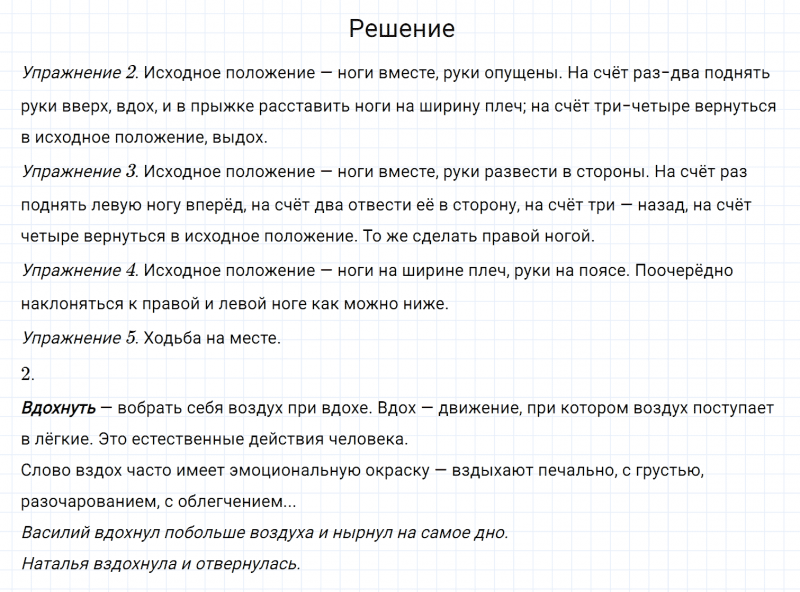 Решение

Упражнение 2. Исходное положение — ноги вместе, руки опущены. На счёт раз-два поднять руки вверх, вдох, и в прыжке расставить ноги на ширину плеч; на счёт три-четыре вернуться в исходное положение, выдох.

Упражнение 3. Исходное положение — ноги вместе, руки развести в стороны. На счёт раз поднять левую ногу вперёд, на счёт два отвести её в сторону, на счёт три — назад, на счёт четыре вернуться в исходное положение. То же сделать правой ногой.

Упражнение 4. Исходное положение — ноги на ширине плеч, руки на поясе. Поочерёдно наклоняться к правой и левой ноге как можно ниже.

Упражнение 5. Ходьба на месте.

2.

Вдохнуть — вобрать себя воздух при вдохе. Вдох — движение, при котором воздух поступает в лёгкие. Это естественные действия человека.

Слово вздох часто имеет эмоциональную окраску — вздыхают печально, с грустью, разочарованием, с облегчением...

Василий вдохнул побольше воздуха и нырнул на самое дно.

Наталья вздохнула и отвернулась.